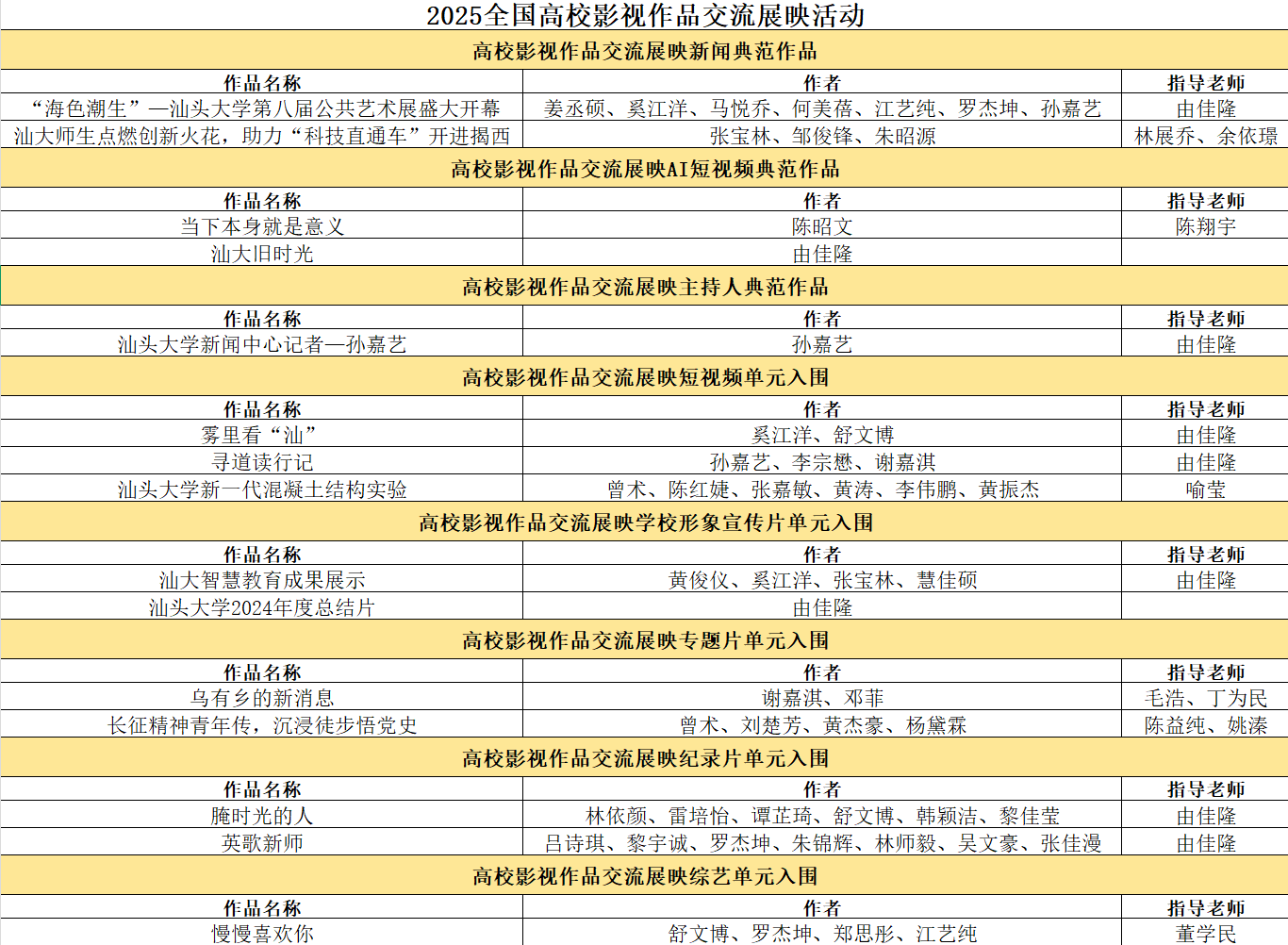 2025全国高校影视作品交流展映活动

高校影视作品交流展映新闻典范作品

| 作品名称 | 作者 | 指导老师 |
|---|---|---|
| “海色潮生”—汕头大学第八届公共艺术展盛大开幕 | 姜丞硕、奚江洋、马悦乔、何美蓓、江艺纯、罗杰坤、孙嘉艺 | 由佳隆 |
| 汕大师生点燃创新火花，助力“科技直通车”开进揭西 | 张宝林、邹俊锋、朱昭源 | 林展乔、余依璟 |

高校影视作品交流展映AI短视频典范作品

| 作品名称 | 作者 | 指导老师 |
|---|---|---|
| 当下本身就是意义 | 陈昭文 | 陈翔宇 |
| 汕大旧时光 | 由佳隆 | |

高校影视作品交流展映主持人典范作品

| 作品名称 | 作者 | 指导老师 |
|---|---|---|
| 汕头大学新闻中心记者—孙嘉艺 | 孙嘉艺 | 由佳隆 |

高校影视作品交流展映短视频单元入围

| 作品名称 | 作者 | 指导老师 |
|---|---|---|
| 雾里看“汕” | 奚江洋、舒文博 | 由佳隆 |
| 寻道读行记 | 孙嘉艺、李宗懋、谢嘉淇 | 由佳隆 |
| 汕头大学新一代混凝土结构实验 | 曾术、陈红婕、张嘉敏、黄涛、李伟鹏、黄振杰 | 喻莹 |

高校影视作品交流展映学校形象宣传片单元入围

| 作品名称 | 作者 | 指导老师 |
|---|---|---|
| 汕大智慧教育成果展示 | 黄俊仪、奚江洋、张宝林、慧佳硕 | 由佳隆 |
| 汕头大学2024年度总结片 | 由佳隆 | |

高校影视作品交流展映专题片单元入围

| 作品名称 | 作者 | 指导老师 |
|---|---|---|
| 乌有乡的新消息 | 谢嘉淇、邓菲 | 毛浩、丁为民 |
| 长征精神青年传，沉浸徒步悟党史 | 曾术、刘楚芳、黄杰豪、杨黛霖 | 陈益纯、姚溱 |

高校影视作品交流展映纪录片单元入围

| 作品名称 | 作者 | 指导老师 |
|---|---|---|
| 腌时光的人 | 林依颜、雷培怡、谭芷琦、舒文博、韩颖洁、黎佳莹 | 由佳隆 |
| 英歌新师 | 吕诗琪、黎宇诚、罗杰坤、朱锦辉、林师毅、吴文豪、张佳漫 | 由佳隆 |

高校影视作品交流展映综艺单元入围

| 作品名称 | 作者 | 指导老师 |
|---|---|---|
| 慢慢喜欢你 | 舒文博、罗杰坤、郑思彤、江艺纯 | 董学民 |